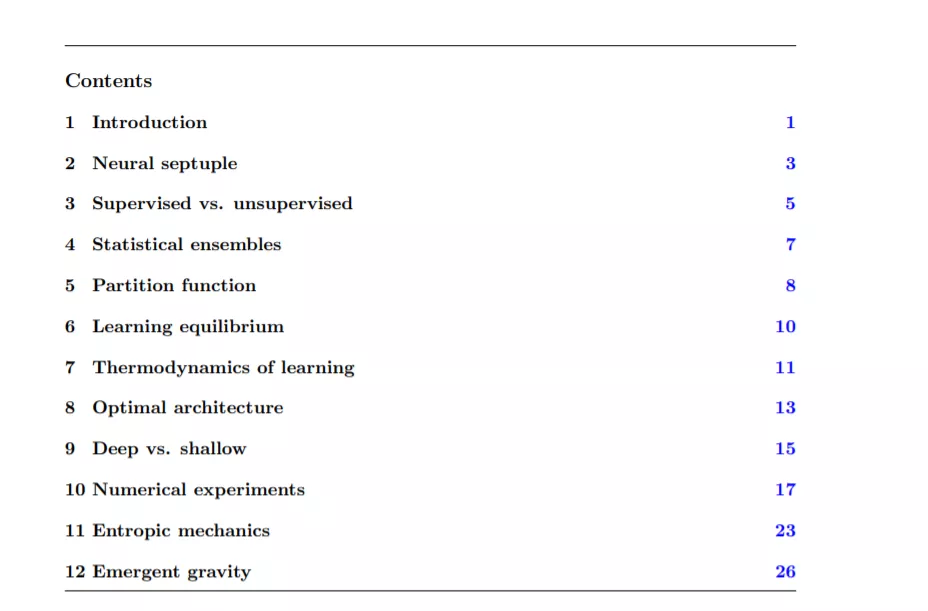 Contents

1 Introduction 1

2 Neural septuple 3

3 Supervised vs. unsupervised 5

4 Statistical ensembles 7

5 Partition function 8

6 Learning equilibrium 10

7 Thermodynamics of learning 11

8 Optimal architecture 13

9 Deep vs. shallow 15

10 Numerical experiments 17

11 Entropic mechanics 23

12 Emergent gravity 26